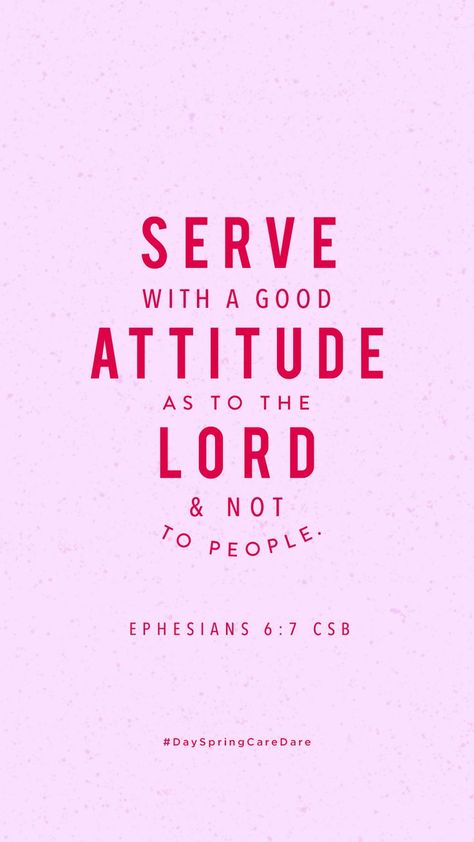 SERVE
WITH A GOOD
ATTITUDE
AS TO THE
LORD
& NOT
TO PEOPLE.

EPHESIANS 6:7 CSB

#DaySpringCareDare